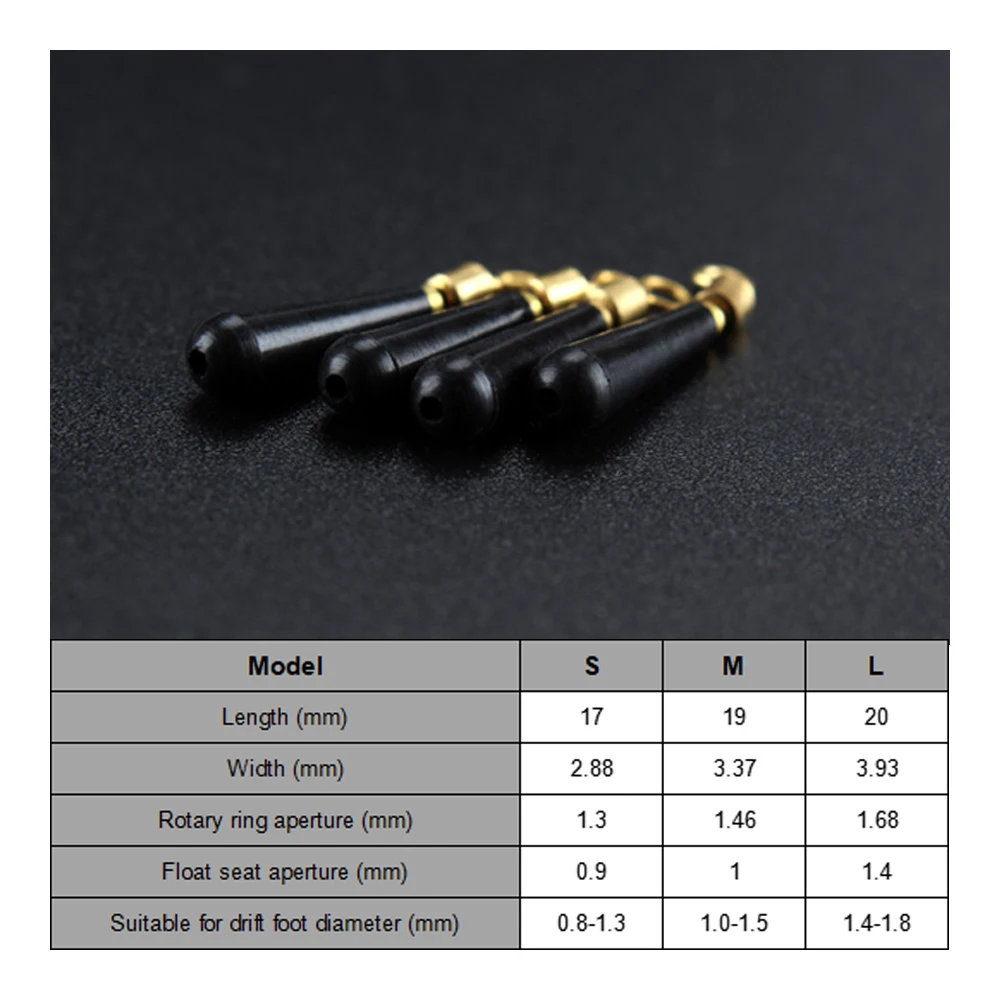 | Model | S | M | L |
|---|---|---|---|
| Length (mm) | 17 | 19 | 20 |
| Width (mm) | 2.88 | 3.37 | 3.93 |
| Rotary ring aperture (mm) | 1.3 | 1.46 | 1.68 |
| Float seat aperture (mm) | 0.9 | 1 | 1.4 |
| Suitable for drift foot diameter (mm) | 0.8-1.3 | 1.0-1.5 | 1.4-1.8 |